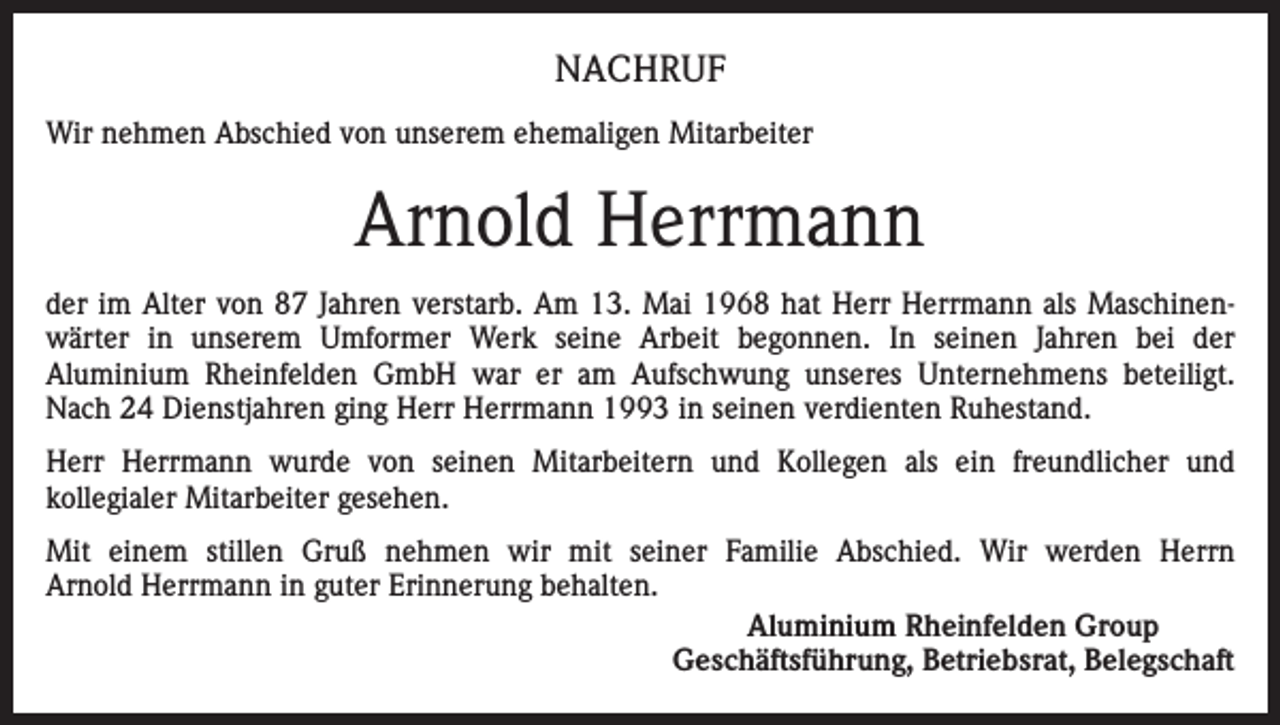 NACHRUF

Wir nehmen Abschied von unserem ehemaligen Mitarbeiter

Arnold Herrmann

der im Alter von 87 Jahren verstarb. Am 13. Mai 1968 hat Herr Herrmann als Maschinenwärter in unserem Umformer Werk seine Arbeit begonnen. In seinen Jahren bei der Aluminium Rheinfelden GmbH war er am Aufschwung unseres Unternehmens beteiligt. Nach 24 Dienstjahren ging Herr Herrmann 1993 in seinen verdienten Ruhestand.

Herr Herrmann wurde von seinen Mitarbeitern und Kollegen als ein freundlicher und kollegialer Mitarbeiter gesehen.

Mit einem stillen Gruß nehmen wir mit seiner Familie Abschied. Wir werden Herrn Arnold Herrmann in guter Erinnerung behalten.

Aluminium Rheinfelden Group
Geschäftsführung, Betriebsrat, Belegschaft